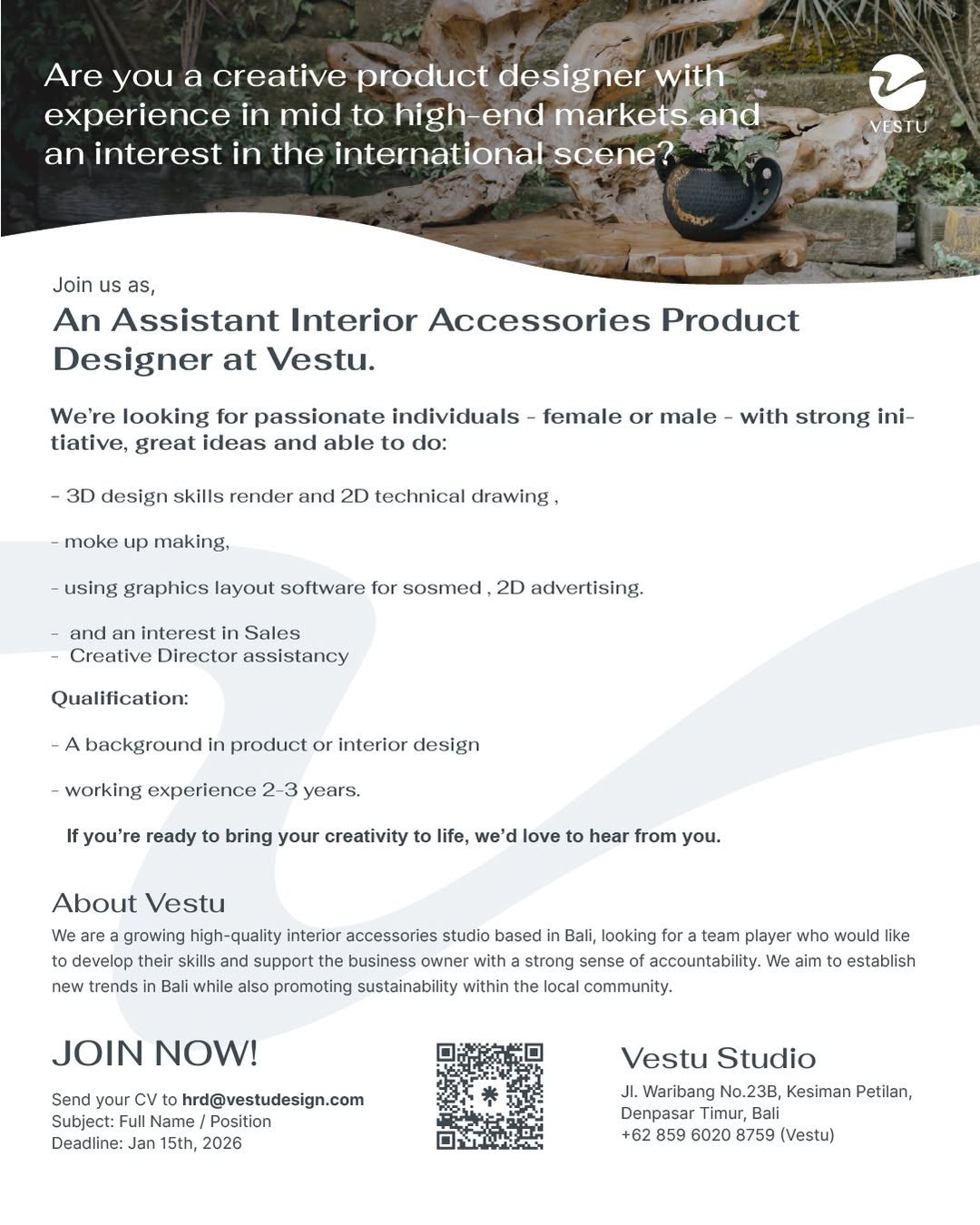 Are you a creative product designer with experience in mid to high-end markets and an interest in the international scene?

VESTU

Join us as,

An Assistant Interior Accessories Product Designer at Vestu.

We're looking for passionate individuals - female or male - with strong initiative, great ideas and able to do:

- 3D design skills render and 2D technical drawing ,

- moke up making,

- using graphics layout software for sosmed , 2D advertising.

- and an interest in Sales
- Creative Director assistancy

Qualification:

- A background in product or interior design

- working experience 2-3 years.

If you're ready to bring your creativity to life, we'd love to hear from you.

About Vestu

We are a growing high-quality interior accessories studio based in Bali, looking for a team player who would like to develop their skills and support the business owner with a strong sense of accountability. We aim to establish new trends in Bali while also promoting sustainability within the local community.

JOIN NOW!

Send your CV to hrd@vestudesign.com
Subject: Full Name / Position
Deadline: Jan 15th, 2026

Vestu Studio

Jl. Waribang No.23B, Kesiman Petilan, Denpasar Timur, Bali
+62 859 6020 8759 (Vestu)